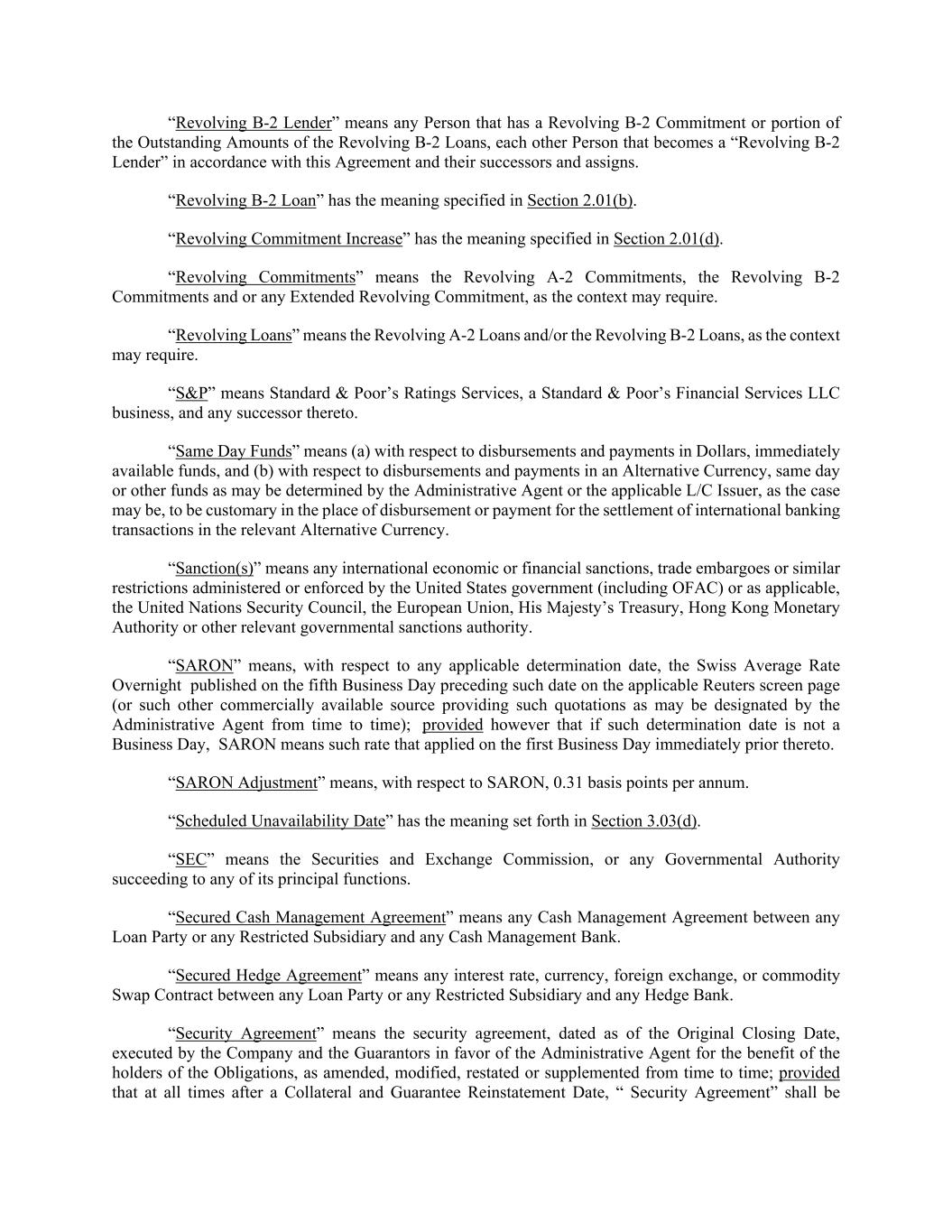 “Revolving B-2 Lender” means any Person that has a Revolving B-2 Commitment or portion of the Outstanding Amounts of the Revolving B-2 Loans, each other Person that becomes a “Revolving B-2 Lender” in accordance with this Agreement and their successors and assigns.

“Revolving B-2 Loan” has the meaning specified in Section 2.01(b).

“Revolving Commitment Increase” has the meaning specified in Section 2.01(d).

“Revolving Commitments” means the Revolving A-2 Commitments, the Revolving B-2 Commitments and or any Extended Revolving Commitment, as the context may require.

“Revolving Loans” means the Revolving A-2 Loans and/or the Revolving B-2 Loans, as the context may require.

“S&P” means Standard & Poor’s Ratings Services, a Standard & Poor’s Financial Services LLC business, and any successor thereto.

“Same Day Funds” means (a) with respect to disbursements and payments in Dollars, immediately available funds, and (b) with respect to disbursements and payments in an Alternative Currency, same day or other funds as may be determined by the Administrative Agent or the applicable L/C Issuer, as the case may be, to be customary in the place of disbursement or payment for the settlement of international banking transactions in the relevant Alternative Currency.

“Sanction(s)” means any international economic or financial sanctions, trade embargoes or similar restrictions administered or enforced by the United States government (including OFAC) or as applicable, the United Nations Security Council, the European Union, His Majesty’s Treasury, Hong Kong Monetary Authority or other relevant governmental sanctions authority.

“SARON” means, with respect to any applicable determination date, the Swiss Average Rate Overnight published on the fifth Business Day preceding such date on the applicable Reuters screen page (or such other commercially available source providing such quotations as may be designated by the Administrative Agent from time to time); provided however that if such determination date is not a Business Day, SARON means such rate that applied on the first Business Day immediately prior thereto.

“SARON Adjustment” means, with respect to SARON, 0.31 basis points per annum.

“Scheduled Unavailability Date” has the meaning set forth in Section 3.03(d).

“SEC” means the Securities and Exchange Commission, or any Governmental Authority succeeding to any of its principal functions.

“Secured Cash Management Agreement” means any Cash Management Agreement between any Loan Party or any Restricted Subsidiary and any Cash Management Bank.

“Secured Hedge Agreement” means any interest rate, currency, foreign exchange, or commodity Swap Contract between any Loan Party or any Restricted Subsidiary and any Hedge Bank.

“Security Agreement” means the security agreement, dated as of the Original Closing Date, executed by the Company and the Guarantors in favor of the Administrative Agent for the benefit of the holders of the Obligations, as amended, modified, restated or supplemented from time to time; provided that at all times after a Collateral and Guarantee Reinstatement Date, “ Security Agreement” shall be